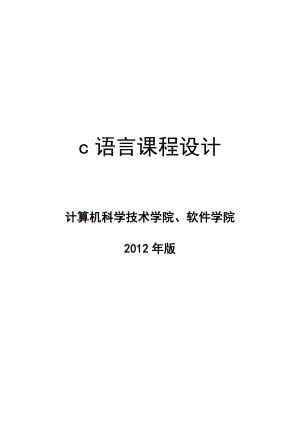 c 语言课程设计

计算机科学技术学院、软件学院

2012 年版